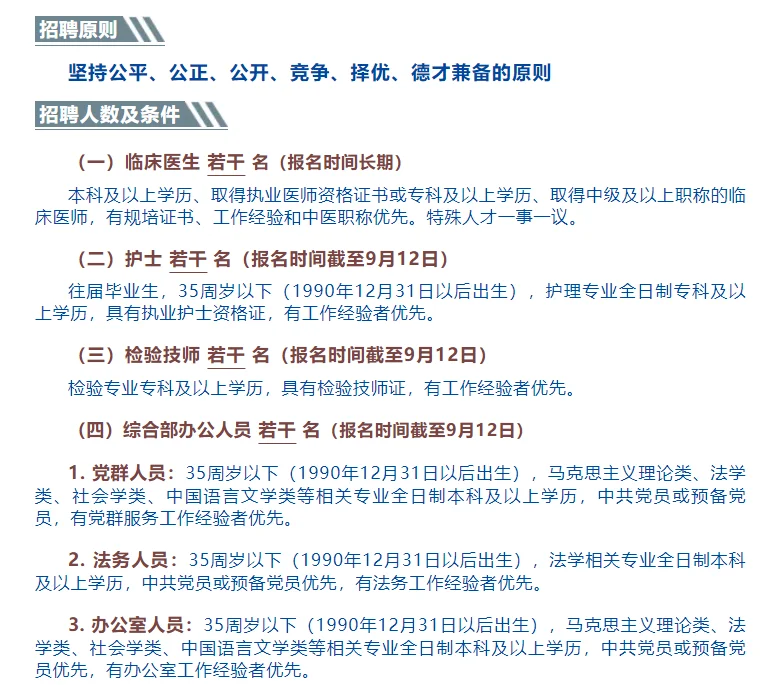 招聘原则

坚持公平、公正、公开、竞争、择优、德才兼备的原则

招聘人数及条件

（一）临床医生 若干 名（报名时间长期）

本科及以上学历、取得执业医师资格证书或专科及以上学历、取得中级及以上职称的临床医师，有规培证书、工作经验和中医职称优先。特殊人才一事一议。

（二）护士 若干 名（报名时间截至9月12日）

往届毕业生，35周岁以下（1990年12月31日以后出生），护理专业全日制专科及以上学历，具有执业护士资格证，有工作经验者优先。

（三）检验技师 若干 名（报名时间截至9月12日）

检验专业专科及以上学历，具有检验技师证，有工作经验者优先。

（四）综合部办公人员 若干 名（报名时间截至9月12日）

1. 党群人员：35周岁以下（1990年12月31日以后出生），马克思主义理论类、法学类、社会学类、中国语言文学类等相关专业全日制本科及以上学历，中共党员或预备党员，有党群服务工作经验者优先。

2. 法务人员：35周岁以下（1990年12月31日以后出生），法学相关专业全日制本科及以上学历，中共党员或预备党员优先，有法务工作经验者优先。

3. 办公室人员：35周岁以下（1990年12月31日以后出生），马克思主义理论类、法学类、社会学类、中国语言文学类等相关专业全日制本科及以上学历，中共党员或预备党员优先，有办公室工作经验者优先。